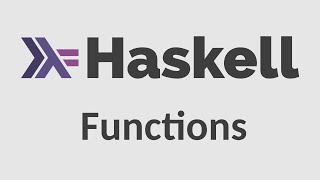 Haskell

Functions